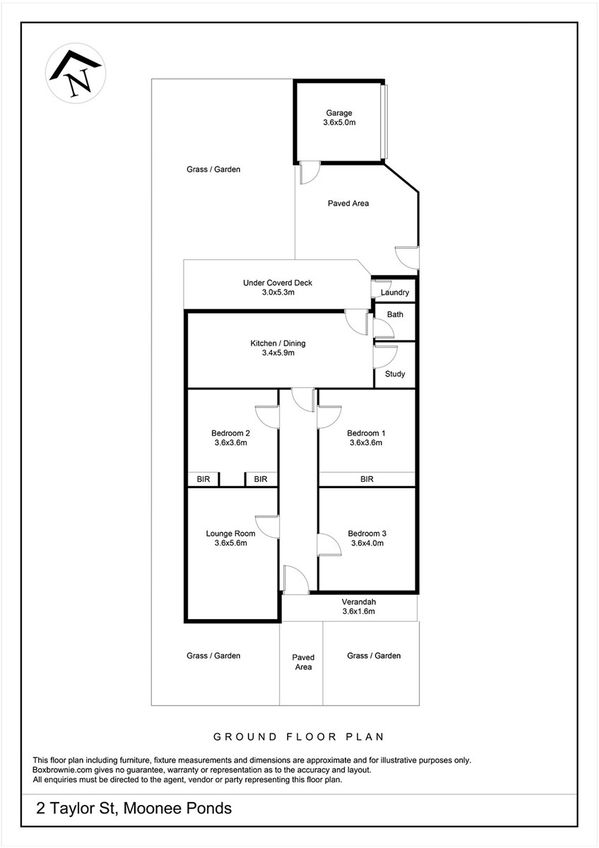 N

Garage
3.6x5.0m

Grass / Garden

Paved Area

Under Coverd Deck
3.0x5.3m

Laundry

Bath

Kitchen / Dining
3.4x5.9m

Study

Bedroom 2
3.6x3.6m

Bedroom 1
3.6x3.6m

BIR

BIR

BIR

Lounge Room
3.6x5.6m

Bedroom 3
3.6x4.0m

Verandah
3.6x1.6m

Grass / Garden

Paved Area

Grass / Garden

GROUND FLOOR PLAN

This floor plan including furniture, fixture measurements and dimensions are approximate and for illustrative purposes only. Boxbrownie.com gives no guarantee, warranty or representation as to the accuracy and layout. All enquiries must be directed to the agent, vendor or party representing this floor plan.

2 Taylor St, Moonee Ponds